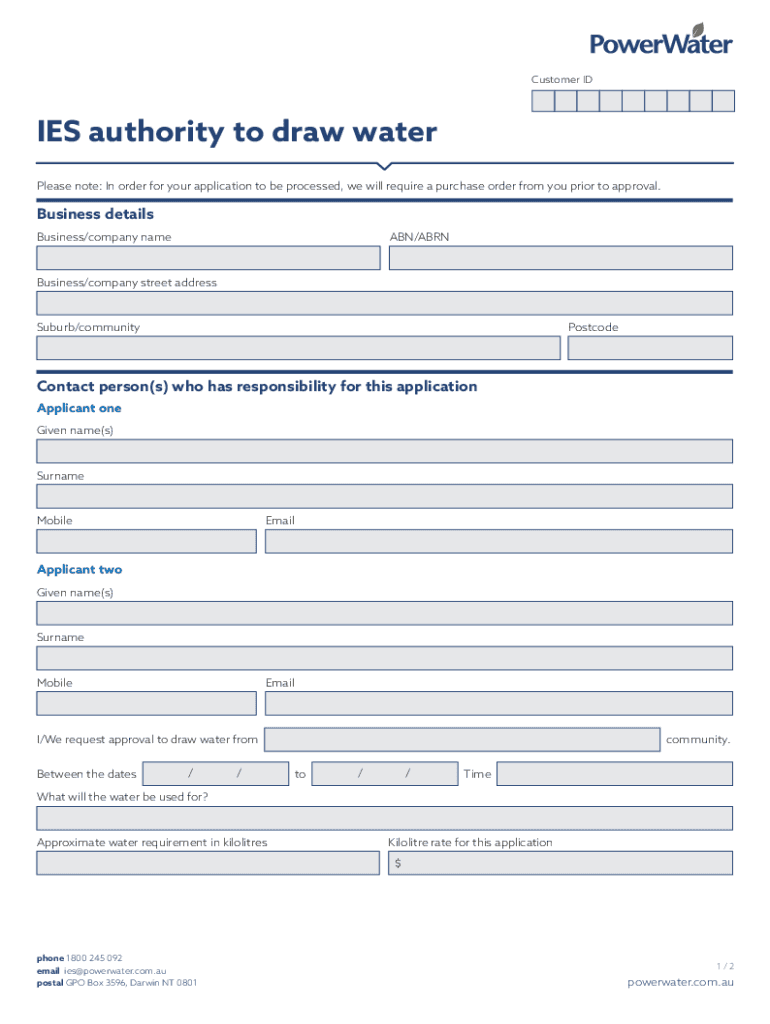 PowerWater

Customer ID

IES authority to draw water

Please note: In order for your application to be processed, we will require a purchase order from you prior to approval.

Business details

Business/company name

ABN/ABRN

Business/company street address

Suburb/community

Postcode

Contact person(s) who has responsibility for this application

Applicant one

Given name(s)

Surname

Mobile

Email

Applicant two

Given name(s)

Surname

Mobile

Email

I/We request approval to draw water from community.

Between the dates / / to / / Time

What will the water be used for?

Approximate water requirement in kilolitres

Kilolitre rate for this application

$

phone 1800 245 092
email ies@powerwater.com.au
postal GPO Box 3596, Darwin NT 0801

1 / 2

powerwater.com.au